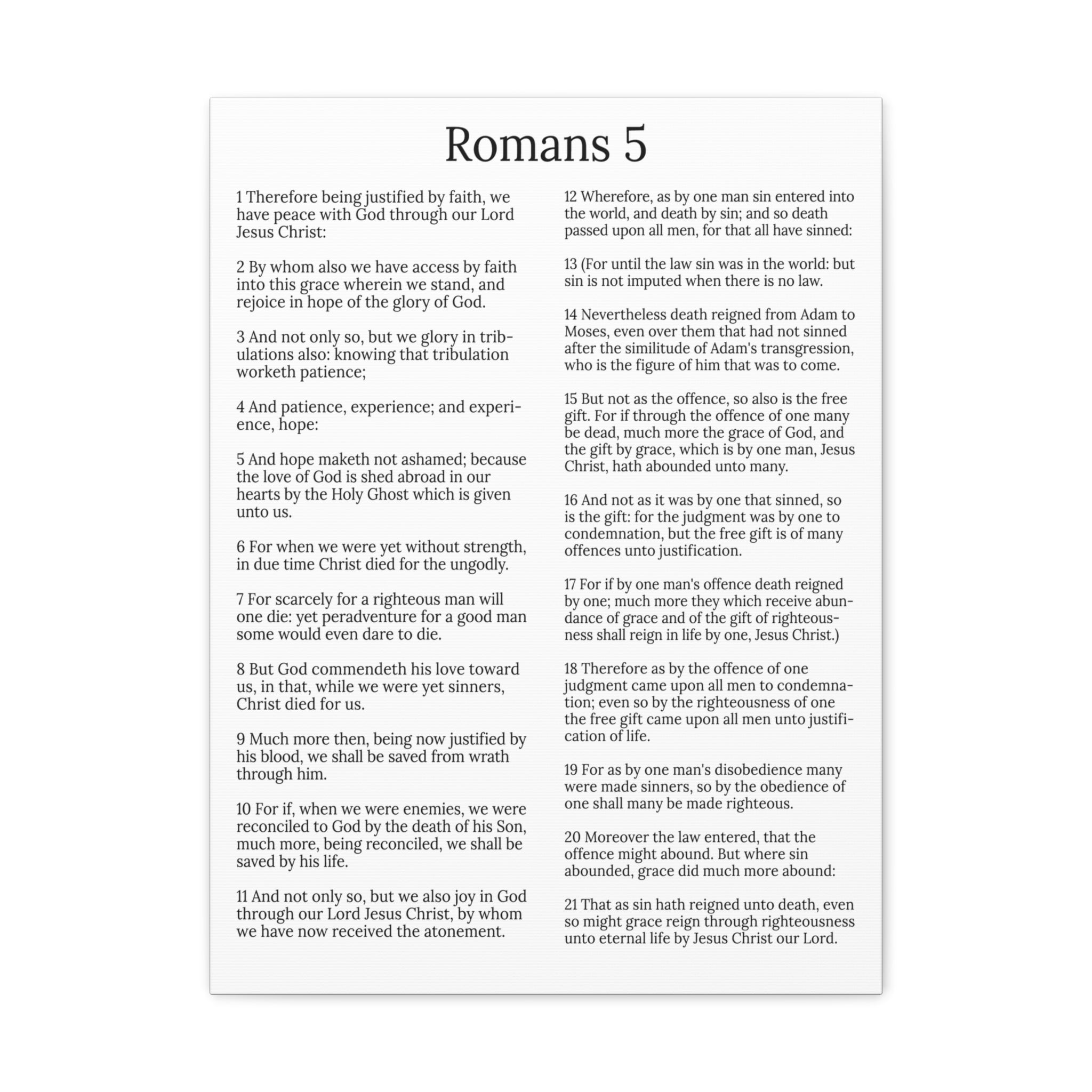 Romans 5

1 Therefore being justified by faith, we have peace with God through our Lord Jesus Christ:

2 By whom also we have access by faith into this grace wherein we stand, and rejoice in hope of the glory of God.

3 And not only so, but we glory in tribulations also: knowing that tribulation worketh patience;

4 And patience, experience; and experience, hope:

5 And hope maketh not ashamed; because the love of God is shed abroad in our hearts by the Holy Ghost which is given unto us.

6 For when we were yet without strength, in due time Christ died for the ungodly.

7 For scarcely for a righteous man will one die: yet peradventure for a good man some would even dare to die.

8 But God commendeth his love toward us, in that, while we were yet sinners, Christ died for us.

9 Much more then, being now justified by his blood, we shall be saved from wrath through him.

10 For if, when we were enemies, we were reconciled to God by the death of his Son, much more, being reconciled, we shall be saved by his life.

11 And not only so, but we also joy in God through our Lord Jesus Christ, by whom we have now received the atonement.

12 Wherefore, as by one man sin entered into the world, and death by sin; and so death passed upon all men, for that all have sinned:

13 (For until the law sin was in the world: but sin is not imputed when there is no law.

14 Nevertheless death reigned from Adam to Moses, even over them that had not sinned after the similitude of Adam's transgression, who is the figure of him that was to come.

15 But not as the offence, so also is the free gift. For if through the offence of one many be dead, much more the grace of God, and the gift by grace, which is by one man, Jesus Christ, hath abounded unto many.

16 And not as it was by one that sinned, so is the gift: for the judgment was by one to condemnation, but the free gift is of many offences unto justification.

17 For if by one man's offence death reigned by one; much more they which receive abundance of grace and of the gift of righteousness shall reign in life by one, Jesus Christ.)

18 Therefore as by the offence of one judgment came upon all men to condemnation; even so by the righteousness of one the free gift came upon all men unto justification of life.

19 For as by one man's disobedience many were made sinners, so by the obedience of one shall many be made righteous.

20 Moreover the law entered, that the offence might abound. But where sin abounded, grace did much more abound:

21 That as sin hath reigned unto death, even so might grace reign through righteousness unto eternal life by Jesus Christ our Lord.